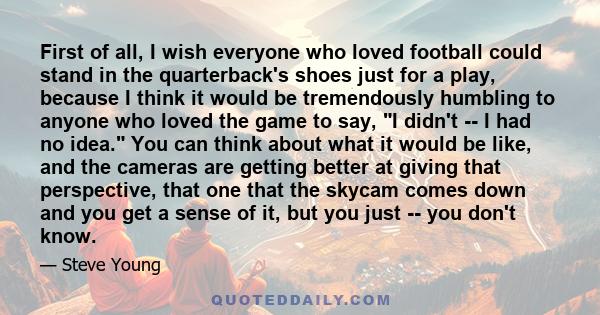 First of all, I wish everyone who loved football could stand in the quarterback's shoes just for a play, because I think it would be tremendously humbling to anyone who loved the game to say, "I didn't -- I had no idea." You can think about what it would be like, and the cameras are getting better at giving that perspective, that one that the skycam comes down and you get a sense of it, but you just -- you don't know.

— Steve Young

QUOTEDDAILY.COM